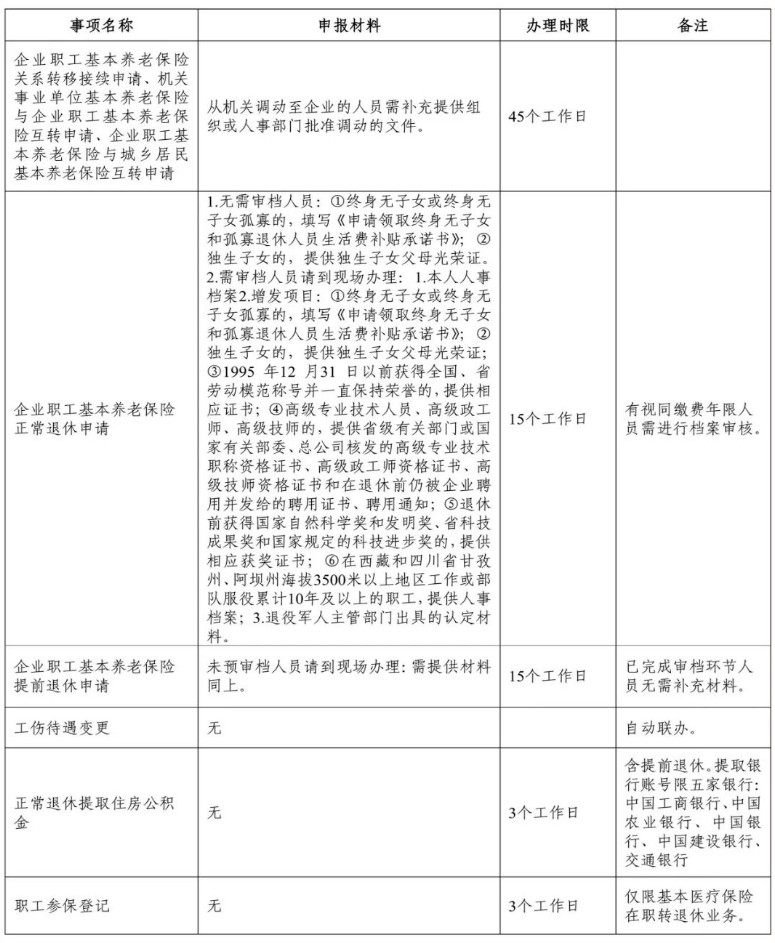 | 事项名称 | 申报材料 | 办理时限 | 备注 |
|---|---|---|---|
| 企业职工基本养老保险关系转移接续申请、机关事业单位基本养老保险与企业职工基本养老保险互转申请、企业职工基本养老保险与城乡居民基本养老保险互转申请 | 从机关调动至企业的人员需补充提供组织或人事部门批准调动的文件。 | 45个工作日 | |
| 企业职工基本养老保险正常退休申请 | 1.无需审档人员：①终身无子女或终身无子女孤寡的，填写《申请领取终身无子女和孤寡退休人员生活费补贴承诺书》；②独生子女的，提供独生子女父母光荣证。2.需审档人员请到现场办理：1.本人人事档案2.增发项目：①终身无子女或终身无子女孤寡的，填写《申请领取终身无子女和孤寡退休人员生活费补贴承诺书》；②独生子女的，提供独生子女父母光荣证；③1995 年12 月31 日以前获得全国、省劳动模范称号并一直保持荣誉的，提供相应证书；④高级专业技术人员、高级政工师、高级技师的，提供省级有关部门或国家有关部委、总公司核发的高级专业技术职称资格证书、高级政工师资格证书、高级技师资格证书和在退休前仍被企业聘用并发给的聘用证书、聘用通知；⑤退休前获得国家自然科学奖和发明奖、省科技成果奖和国家规定的科技进步奖的，提供相应获奖证书；⑥在西藏和四川省甘孜州、阿坝州海拔3500米以上地区工作或部队服役累计10年及以上的职工，提供人事档案；3.退役军人主管部门出具的认定材料。 | 15个工作日 | 有视同缴费年限人员需进行档案审核。 |
| 企业职工基本养老保险提前退休申请 | 未预审档人员请到现场办理：需提供材料同上。 | 15个工作日 | 已完成审档环节人员无需补充材料。 |
| 工伤待遇变更 | 无 | | 自动联办。 |
| 正常退休提取住房公积金 | 无 | 3个工作日 | 含提前退休。提取银行账号限五家银行：中国工商银行、中国农业银行、中国银行、中国建设银行、交通银行 |
| 职工参保登记 | 无 | 3个工作日 | 仅限基本医疗保险在职转退休业务。 |